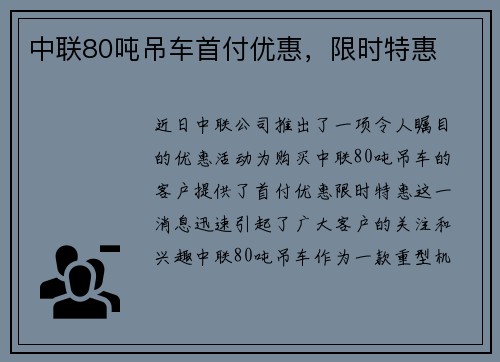 中联80吨吊车首付优惠，限时特惠

近日中联公司推出了一项令人瞩目的优惠活动为购买中联80吨吊车的客户提供了首付优惠限时特惠这一消息迅速引起了广大客户的关注和兴趣中联80吨吊车作为一款重型机